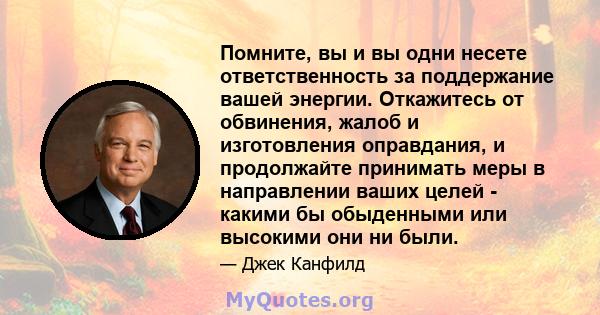 Помните, вы и вы одни несете ответственность за поддержание вашей энергии. Откажитесь от обвинения, жалоб и изготовления оправдания, и продолжайте принимать меры в направлении ваших целей - какими бы обыденными или высокими они ни были.

— Джек Канфилд

MyQuotes.org